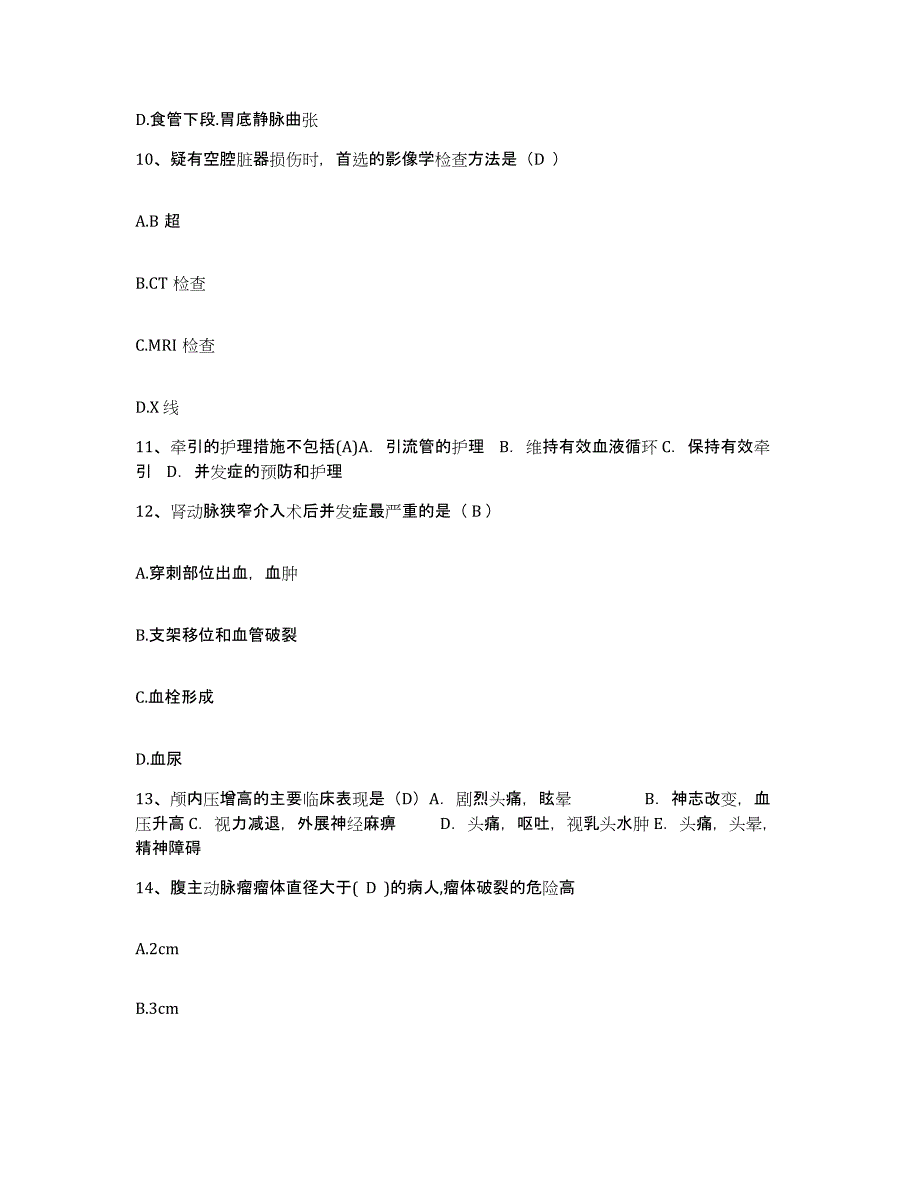 D.食管下段.胃底静脉曲张

10、疑有空腔脏器损伤时，首选的影像学检查方法是（D ）

A.B 超

B.CT 检查

C.MRI 检查

D.X 线

11、牵引的护理措施不包括(A)A. 引流管的护理 B. 维持有效血液循环 C. 保持有效牵引 D. 并发症的预防和护理

12、肾动脉狭窄介入术后并发症最严重的是（ B ）

A.穿刺部位出血，血肿

B.支架移位和血管破裂

C.血栓形成

D.血尿

13、颅内压增高的主要临床表现是（D）A. 剧烈头痛，眩晕 B. 神志改变，血压升高 C. 视力减退，外展神经麻痹 D. 头痛，呕吐，视乳头水肿 E. 头痛，头晕，精神障碍

14、腹主动脉瘤瘤体直径大于( D )的病人,瘤体破裂的危险高

A.2cm

B.3cm